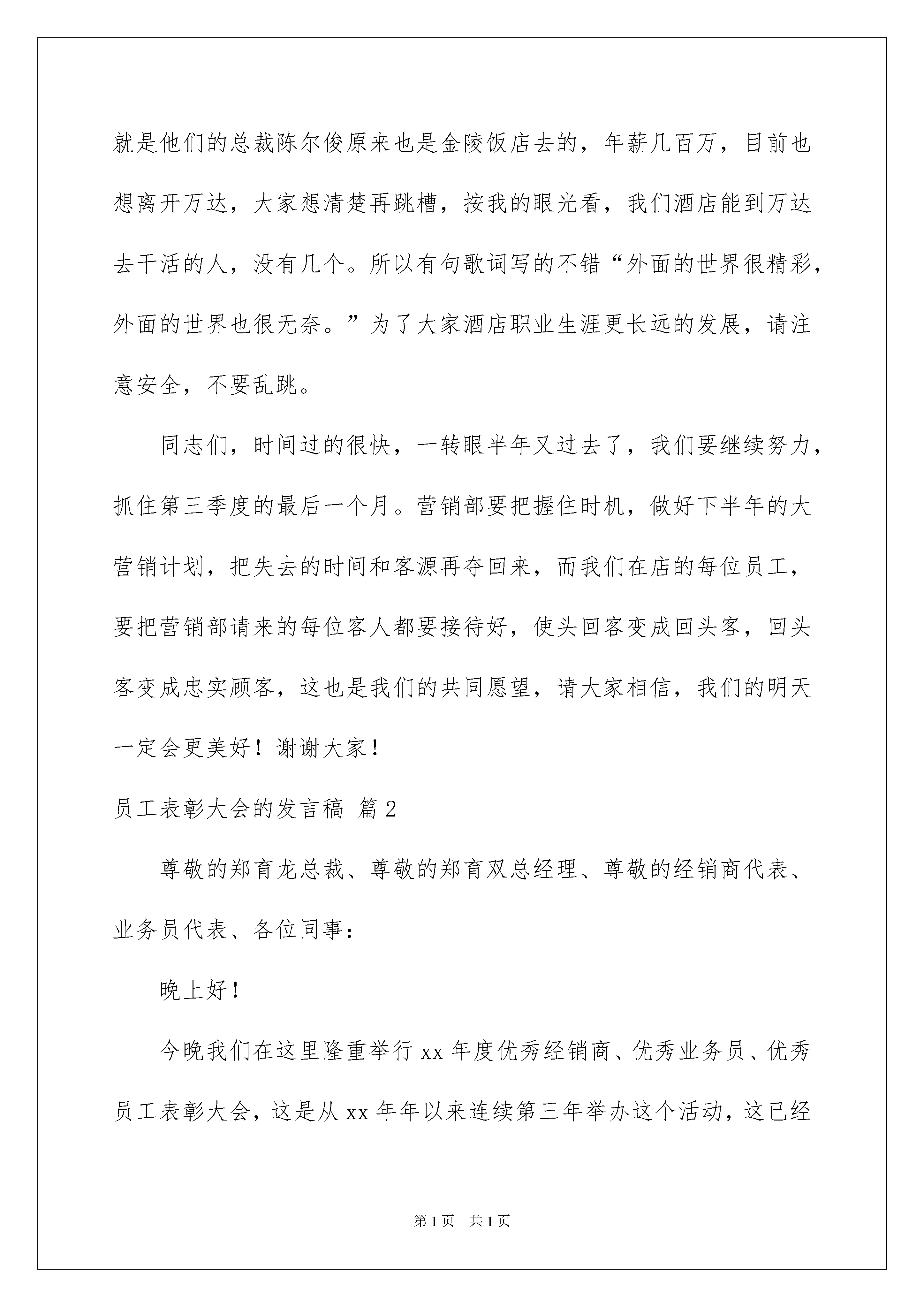 就是他们的总裁陈尔俊原来也是金陵饭店去的，年薪几百万，目前也想离开万达，大家想清楚再跳槽，按我的眼光看，我们酒店能到万达去干活的人，没有几个。所以有句歌词写的不错“外面的世界很精彩，外面的世界也很无奈。”为了大家酒店职业生涯更长远的发展，请注意安全，不要乱跳。

同志们，时间过的很快，一转眼半年又过去了，我们要继续努力，抓住第三季度的最后一个月。营销部要把握住时机，做好下半年的大营销计划，把失去的时间和客源再夺回来，而我们在店的每位员工，要把营销部请来的每位客人都要接待好，使头回客变成回头客，回头客变成忠实顾客，这也是我们的共同愿望，请大家相信，我们的明天一定会更美好！谢谢大家！

员工表彰大会的发言稿 篇2

尊敬的郑育龙总裁、尊敬的郑育双总经理、尊敬的经销商代表、业务员代表、各位同事：

晚上好！

今晚我们在这里隆重举行xx年度优秀经销商、优秀业务员、优秀员工表彰大会，这是从xx年年以来连续第三年举办这个活动，这已经

第1页 共1页